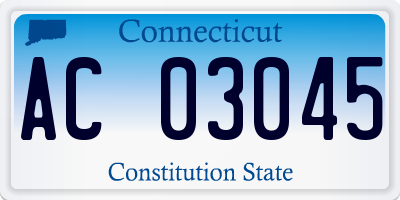 Connecticut

AC 03045

Constitution State